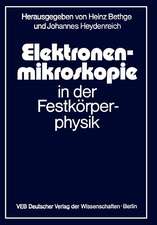 Herausgegeben von Heinz Bethge und Johannes Heydenreich

Elektronenmikroskopie in der Festkörperphysik

VEB Deutscher Verlag der Wissenschaften · Berlin